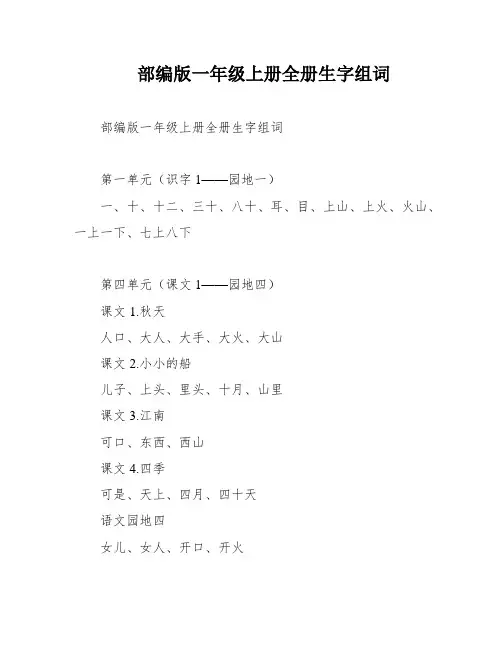 部编版一年级上册全册生字组词

部编版一年级上册全册生字组词

第一单元（识字 1——园地一）

一、十、十二、三十、八十、耳、目、上山、上火、火山、一上一下、七上八下

第四单元（课文 1——园地四）

课文 1.秋天

人口、大人、大手、大火、大山

课文 2.小小的船

儿子、上头、里头、十月、山里

课文 3.江南

可口、东西、西山

课文 4.四季

可是、天上、四月、四十天

语文园地四

女儿、女人、开口、开火